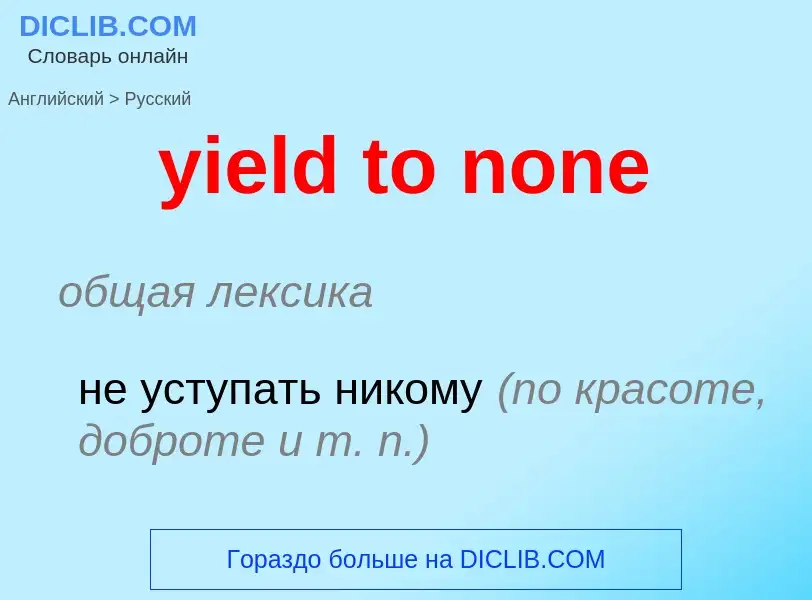 DICLIB.COM
Словарь онлайн

Английский > Русский

yield to none

общая лексика

не уступать никому (по красоте, доброте и т. п.)

Гораздо больше на DICLIB.COM